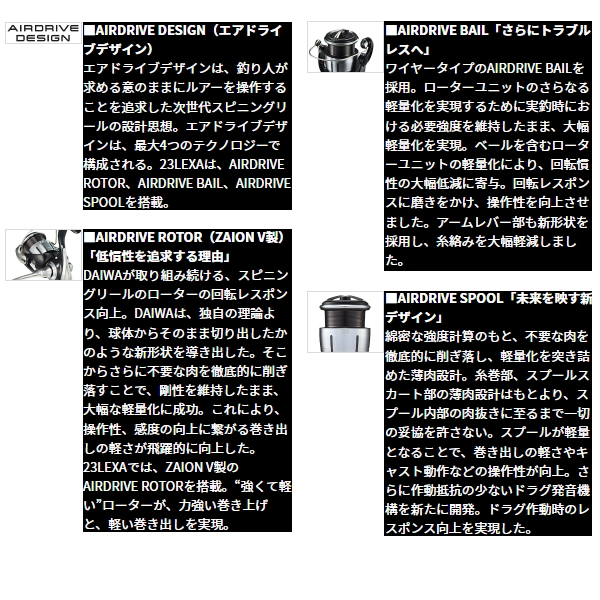 AIRDRIVE DESIGN

■AIRDRIVE DESIGN（エアドライブデザイン）
エアドライブデザインは、釣り人が求める意のままにルアーを操作することを追求した次世代スピニングリールの設計思想。エアドライブデザインは、最大4つのテクノロジーで構成される。23LEXAは、AIRDRIVE ROTOR、AIRDRIVE BAIL、AIRDRIVE SPOOLを搭載。

■AIRDRIVE ROTOR（ZAION V製）「低慣性を追求する理由」
DAIWAが取り組み続ける、スピニングリールのローターの回転レスポンス向上。DAIWAは、独自の理論より、球体からそのまま切り出したかのような新形状を導き出した。そこからさらに不要な肉を徹底的に削ぎ落すことで、剛性を維持したまま、大幅な軽量化に成功。これにより、操作性、感度の向上に繋がる巻き出しの軽さが飛躍的に向上した。23LEXAでは、ZAION V製のAIRDRIVE ROTORを搭載。“強くて軽い”ローターが、力強い巻き上げと、軽い巻き出しを実現。

■AIRDRIVE BAIL「さらにトラブルレスへ」
ワイヤータイプのAIRDRIVE BAILを採用。ローターユニットのさらなる軽量化を実現するために実釣時における必要強度を維持したまま、大幅軽量化を実現。ベールを含むローターユニットの軽量化により、回転慣性の大幅低減に寄与。回転レスポンスに磨きをかけ、操作性を向上させました。アームレバー部も新形状を採用し、糸絡みを大幅軽減しました。

■AIRDRIVE SPOOL「未来を映す新デザイン」
綿密な強度計算のもと、不要な肉を徹底的に削ぎ落し、軽量化を突き詰めた薄肉設計。糸巻部、スプールスカート部の薄肉設計はもとより、スプール内部の肉抜きに至るまで一切の妥協を許さない。スプールが軽量となることで、巻き出しの軽さやキャスト動作などの操作性が向上。さらに作動抵抗の少ないドラグ発音機構を新たに開発。ドラグ作動時のレスポンス向上を実現した。